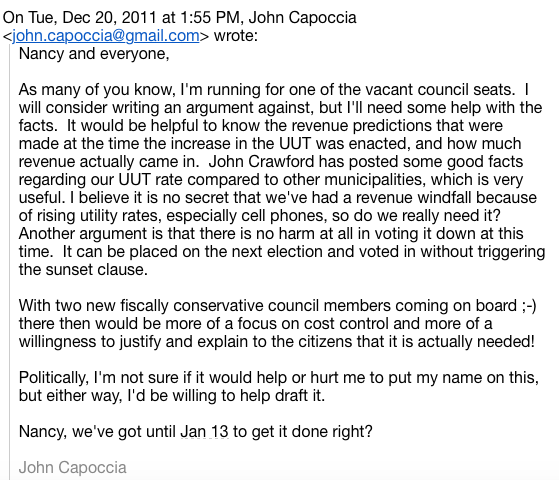 On Tue, Dec 20, 2011 at 1:55 PM, John Capoccia <john.capoccia@gmail.com> wrote:

Nancy and everyone,

As many of you know, I'm running for one of the vacant council seats. I will consider writing an argument against, but I'll need some help with the facts. It would be helpful to know the revenue predictions that were made at the time the increase in the UUT was enacted, and how much revenue actually came in. John Crawford has posted some good facts regarding our UUT rate compared to other municipalities, which is very useful. I believe it is no secret that we've had a revenue windfall because of rising utility rates, especially cell phones, so do we really need it? Another argument is that there is no harm at all in voting it down at this time. It can be placed on the next election and voted in without triggering the sunset clause.

With two new fiscally conservative council members coming on board ;-) there then would be more of a focus on cost control and more of a willingness to justify and explain to the citizens that it is actually needed!

Politically, I'm not sure if it would help or hurt me to put my name on this, but either way, I'd be willing to help draft it.

Nancy, we've got until Jan 13 to get it done right?

John Capoccia